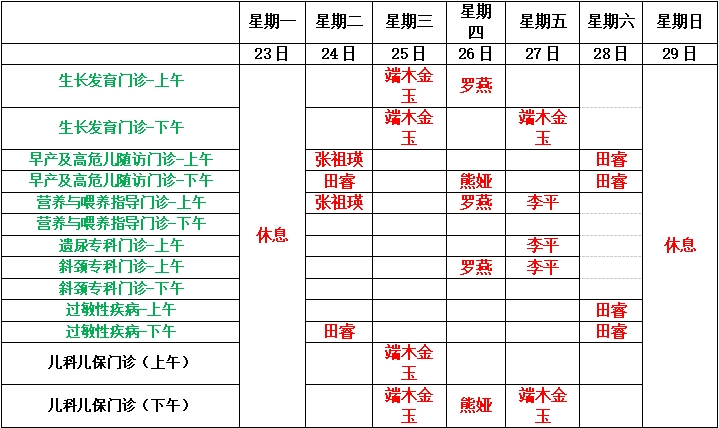 |  | 星期一 | 星期二 | 星期三 | 星期四 | 星期五 | 星期六 | 星期日 |
|---|---|---|---|---|---|---|---|
|  | 23日 | 24日 | 25日 | 26日 | 27日 | 28日 | 29日 |
| 生长发育门诊-上午 | 休息 |  | 端木金玉 | 罗燕 |  |  | 休息 |
| 生长发育门诊-下午 |  |  | 端木金玉 |  | 端木金玉 |  |  |
| 早产及高危儿随访门诊-上午 |  | 张祖瑛 |  |  |  | 田睿 |  |
| 早产及高危儿随访门诊-下午 |  | 田睿 |  | 熊娅 |  | 田睿 |  |
| 营养与喂养指导门诊-上午 |  | 张祖瑛 |  | 罗燕 | 李平 |  |  |
| 营养与喂养指导门诊-下午 |  |  |  |  |  |  |  |
| 遗尿专科门诊-上午 |  |  |  |  | 李平 |  |  |
| 斜颈专科门诊-上午 |  |  |  | 罗燕 | 李平 |  |  |
| 斜颈专科门诊-下午 |  |  |  |  |  |  |  |
| 过敏性疾病-上午 |  |  |  |  |  | 田睿 |  |
| 过敏性疾病-下午 |  | 田睿 |  |  |  | 田睿 |  |
| 儿科儿保门诊（上午） |  |  | 端木金玉 |  |  |  |  |
| 儿科儿保门诊（下午） |  |  | 端木金玉 | 熊娅 | 端木金玉 |  |  |